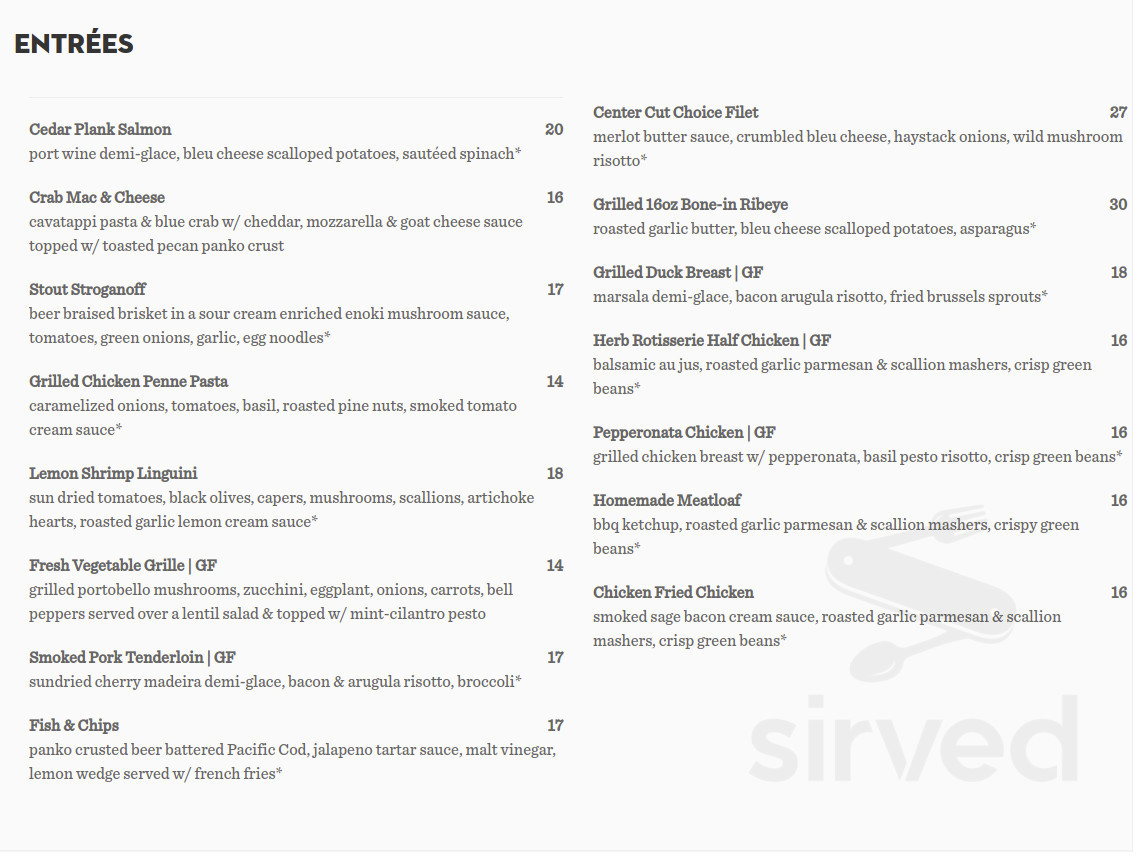 ENTRÉES

Cedar Plank Salmon 20
port wine demi-glace, bleu cheese scalloped potatoes, sautéed spinach*

Crab Mac & Cheese 16
cavatappi pasta & blue crab w/ cheddar, mozzarella & goat cheese sauce topped w/ toasted pecan panko crust

Stout Stroganoff 17
beer braised brisket in a sour cream enriched enoki mushroom sauce, tomatoes, green onions, garlic, egg noodles*

Grilled Chicken Penne Pasta 14
caramelized onions, tomatoes, basil, roasted pine nuts, smoked tomato cream sauce*

Lemon Shrimp Linguini 18
sun dried tomatoes, black olives, capers, mushrooms, scallions, artichoke hearts, roasted garlic lemon cream sauce*

Fresh Vegetable Grille | GF 14
grilled portobello mushrooms, zucchini, eggplant, onions, carrots, bell peppers served over a lentil salad & topped w/ mint-cilantro pesto

Smoked Pork Tenderloin | GF 17
sundried cherry madeira demi-glace, bacon & arugula risotto, broccoli*

Fish & Chips 17
panko crusted beer battered Pacific Cod, jalapeno tartar sauce, malt vinegar, lemon wedge served w/ french fries*

Center Cut Choice Filet 27
merlot butter sauce, crumbled bleu cheese, haystack onions, wild mushroom risotto*

Grilled 16oz Bone-in Ribeye 30
roasted garlic butter, bleu cheese scalloped potatoes, asparagus*

Grilled Duck Breast | GF 18
marsala demi-glace, bacon arugula risotto, fried brussels sprouts*

Herb Rotisserie Half Chicken | GF 16
balsamic au jus, roasted garlic parmesan & scallion mashers, crisp green beans*

Pepperonata Chicken | GF 16
grilled chicken breast w/ pepperonata, basil pesto risotto, crisp green beans*

Homemade Meatloaf 16
bbq ketchup, roasted garlic parmesan & scallion mashers, crispy green beans*

Chicken Fried Chicken 16
smoked sage bacon cream sauce, roasted garlic parmesan & scallion mashers, crisp green beans*

sirved